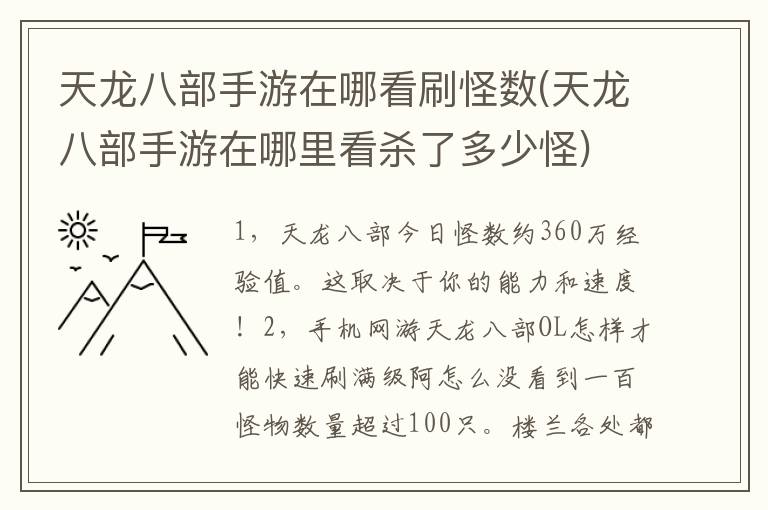 天龙八部手游在哪看刷怪数(天龙八部手游在哪里看杀了多少怪)

1，天龙八部今日怪数约360万经验值。这取决于你的能力和速度！2，手机网游天龙八部OL怎样才能快速刷满级阿怎么没看到一百怪物数量超过100只。楼兰各处都